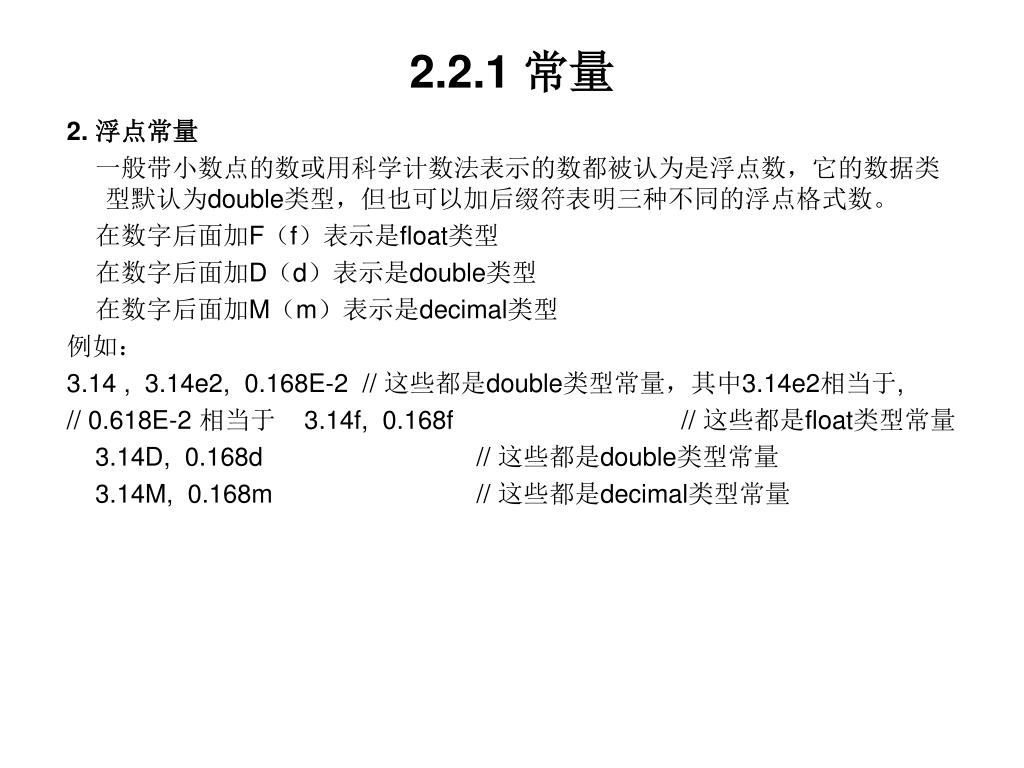 2.2.1 常量

2. 浮点常量

一般带小数点的数或用科学计数法表示的数都被认为是浮点数，它的数据类型默认为double类型，但也可以加后缀符表明三种不同的浮点格式数。

在数字后面加F（f）表示是float类型

在数字后面加D（d）表示是double类型

在数字后面加M（m）表示是decimal类型

例如：

3.14 , 3.14e2, 0.168E-2 // 这些都是double类型常量，其中3.14e2相当于,

// 0.618E-2 相当于 3.14f, 0.168f // 这些都是float类型常量

3.14D, 0.168d // 这些都是double类型常量

3.14M, 0.168m // 这些都是decimal类型常量